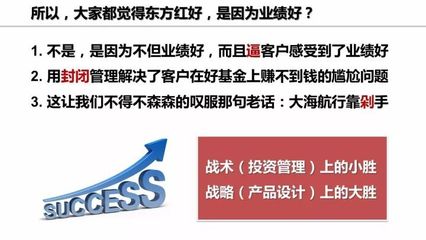 所以，大家都觉得东方红好，是因为业绩好？

1. 不是，是因为不但业绩好，而且逼客户感受到了业绩好

2. 用封闭管理解决了客户在好基金上赚不到钱的尴尬问题

3. 这让我们不得不森森的叹服那句老话：大海航行靠剁手

SUCCESS

战术（投资管理）上的小胜

战略（产品设计）上的大胜